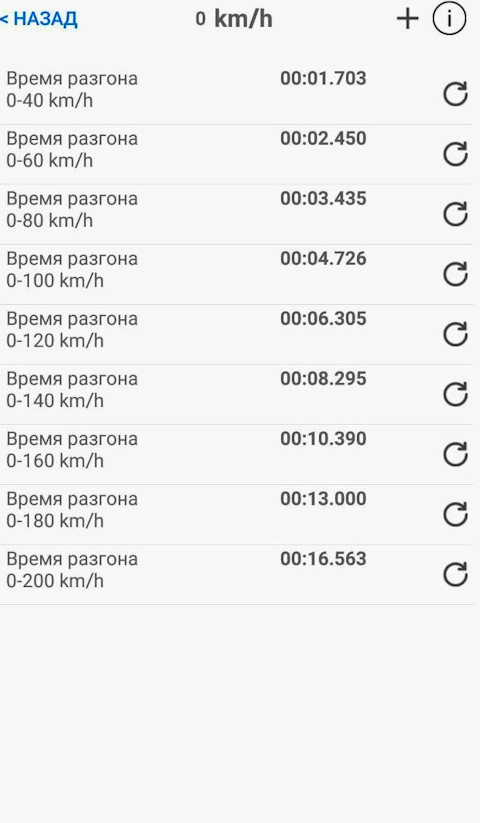 < НАЗАД 0 km/h + i

Время разгона 0-40 km/h 00:01.703

Время разгона 0-60 km/h 00:02.450

Время разгона 0-80 km/h 00:03.435

Время разгона 0-100 km/h 00:04.726

Время разгона 0-120 km/h 00:06.305

Время разгона 0-140 km/h 00:08.295

Время разгона 0-160 km/h 00:10.390

Время разгона 0-180 km/h 00:13.000

Время разгона 0-200 km/h 00:16.563